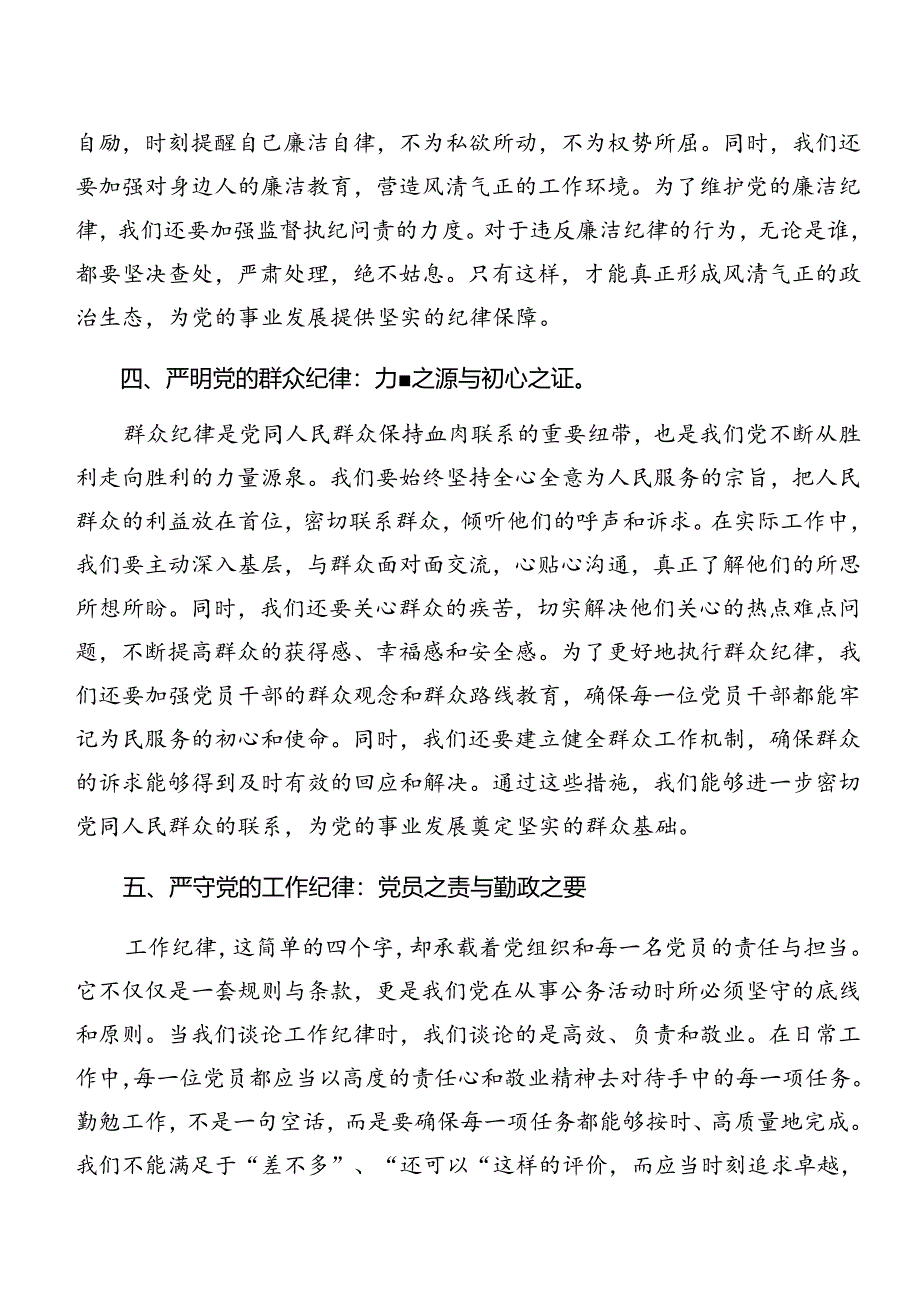 自励，时刻提醒自己廉洁自律，不为私欲所动，不为权势所屈。同时，我们还要加强对身边人的廉洁教育，营造风清气正的工作环境。为了维护党的廉洁纪律，我们还要加强监督执纪问责的力度。对于违反廉洁纪律的行为，无论是谁，都要坚决查处，严肃处理，绝不姑息。只有这样，才能真正形成风清气正的政治生态，为党的事业发展提供坚实的纪律保障。

四、严明党的群众纪律：力■之源与初心之证。

群众纪律是党同人民群众保持血肉联系的重要纽带，也是我们党不断从胜利走向胜利的力量源泉。我们要始终坚持全心全意为人民服务的宗旨，把人民群众的利益放在首位，密切联系群众，倾听他们的呼声和诉求。在实际工作中，我们要主动深入基层，与群众面对面交流，心贴心沟通，真正了解他们的所思所想所盼。同时，我们还要关心群众的疾苦，切实解决他们关心的热点难点问题，不断提高群众的获得感、幸福感和安全感。为了更好地执行群众纪律，我们还要加强党员干部的群众观念和群众路线教育，确保每一位党员干部都能牢记为民服务的初心和使命。同时，我们还要建立健全群众工作机制，确保群众的诉求能够得到及时有效的回应和解决。通过这些措施，我们能够进一步密切党同人民群众的联系，为党的事业发展奠定坚实的群众基础。

五、严守党的工作纪律：党员之责与勤政之要

工作纪律，这简单的四个字，却承载着党组织和每一名党员的责任与担当。它不仅仅是一套规则与条款，更是我们党在从事公务活动时所必须坚守的底线和原则。当我们谈论工作纪律时，我们谈论的是高效、负责和敬业。在日常工作中，每一位党员都应当以高度的责任心和敬业精神去对待手中的每一项任务。勤勉工作，不是一句空话，而是要确保每一项任务都能够按时、高质量地完成。我们不能满足于“差不多”、“还可以“这样的评价，而应当时刻追求卓越，